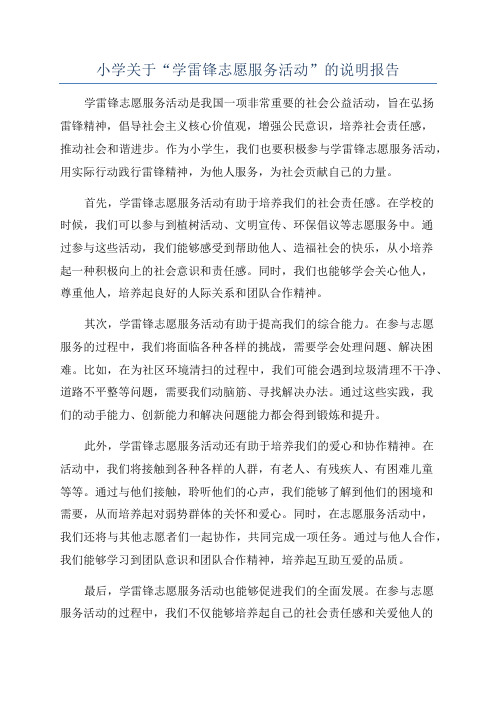 小学关于“学雷锋志愿服务活动”的说明报告

学雷锋志愿服务活动是我国一项非常重要的社会公益活动，旨在弘扬雷锋精神，倡导社会主义核心价值观，增强公民意识，培养社会责任感，推动社会和谐进步。作为小学生，我们也要积极参与学雷锋志愿服务活动，用实际行动践行雷锋精神，为他人服务，为社会贡献自己的力量。

首先，学雷锋志愿服务活动有助于培养我们的社会责任感。在学校的时候，我们可以参与到植树活动、文明宣传、环保倡议等志愿服务中。通过参与这些活动，我们能够感受到帮助他人、造福社会的快乐，从小培养起一种积极向上的社会意识和责任感。同时，我们也能够学会关心他人，尊重他人，培养起良好的人际关系和团队合作精神。

其次，学雷锋志愿服务活动有助于提高我们的综合能力。在参与志愿服务的过程中，我们将面临各种各样的挑战，需要学会处理问题、解决困难。比如，在为社区环境清扫的过程中，我们可能会遇到垃圾清理不干净、道路不平整等问题，需要我们动脑筋、寻找解决办法。通过这些实践，我们的动手能力、创新能力和解决问题能力都会得到锻炼和提升。

此外，学雷锋志愿服务活动还有助于培养我们的爱心和协作精神。在活动中，我们将接触到各种各样的人群，有老人、有残疾人、有困难儿童等等。通过与他们接触，聆听他们的心声，我们能够了解到他们的困境和需要，从而培养起对弱势群体的关怀和爱心。同时，在志愿服务活动中，我们还将与其他志愿者们一起协作，共同完成一项任务。通过与他人合作，我们能够学习到团队意识和团队合作精神，培养起互助互爱的品质。

最后，学雷锋志愿服务活动也能够促进我们的全面发展。在参与志愿服务活动的过程中，我们不仅能够培养起自己的社会责任感和关爱他人的